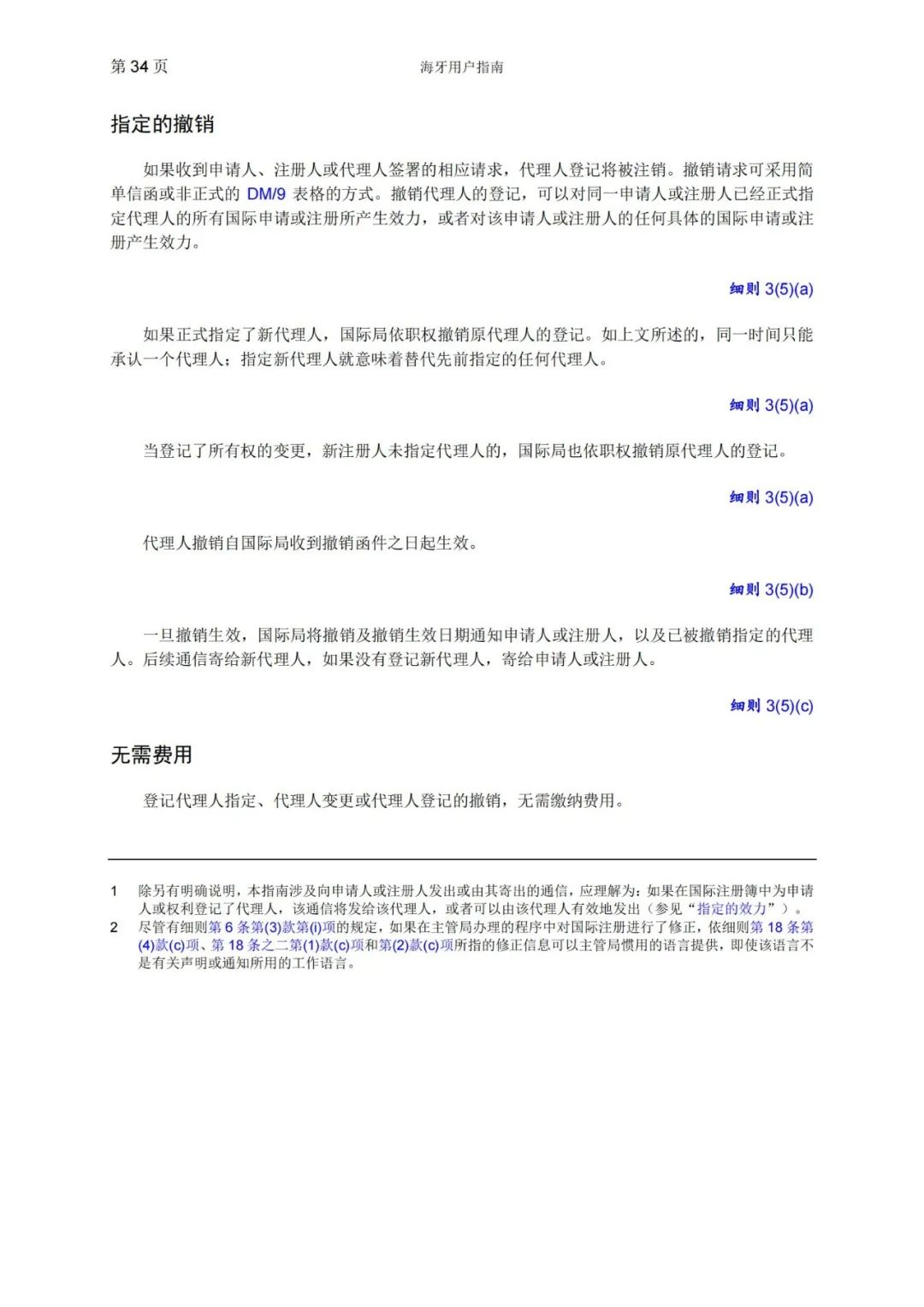 第 34 页　　海牙用户指南

指定的撤销

如果收到申请人、注册人或代理人签署的相应请求，代理人登记将被注销。撤销请求可采用简单信函或非正式的 DM/9 表格的方式。撤销代理人的登记，可以对同一申请人或注册人已经正式指定代理人的所有国际申请或注册所产生效力，或者对该申请人或注册人的任何具体的国际申请或注册产生效力。

细则 3(5)(a)

如果正式指定了新代理人，国际局依职权撤销原代理人的登记。如上文所述的，同一时间只能承认一个代理人；指定新代理人就意味着替代先前指定的任何代理人。

细则 3(5)(a)

当登记了所有权的变更，新注册人未指定代理人的，国际局也依职权撤销原代理人的登记。

细则 3(5)(a)

代理人撤销自国际局收到撤销函件之日起生效。

细则 3(5)(b)

一旦撤销生效，国际局将撤销及撤销生效日期通知申请人或注册人，以及已被撤销指定的代理人。后续通信寄给新代理人，如果没有登记新代理人，寄给申请人或注册人。

细则 3(5)(c)

无需费用

登记代理人指定、代理人变更或代理人登记的撤销，无需缴纳费用。

1　除另有明确说明，本指南涉及向申请人或注册人发出或由其寄出的通信，应理解为：如果在国际注册簿中为申请人或权利登记了代理人，该通信将发给该代理人，或者可以由该代理人有效地发出（参见“指定的效力”）。
2　尽管有细则第 6 条第(3)款第(i)项的规定，如果在主管局办理的程序中对国际注册进行了修正，依细则第 18 条第(4)款(c)项、第 18 条之二第(1)款(c)项和第(2)款(c)项所指的修正信息可以主管局惯用的语言提供，即使该语言不是有关声明或通知所用的工作语言。